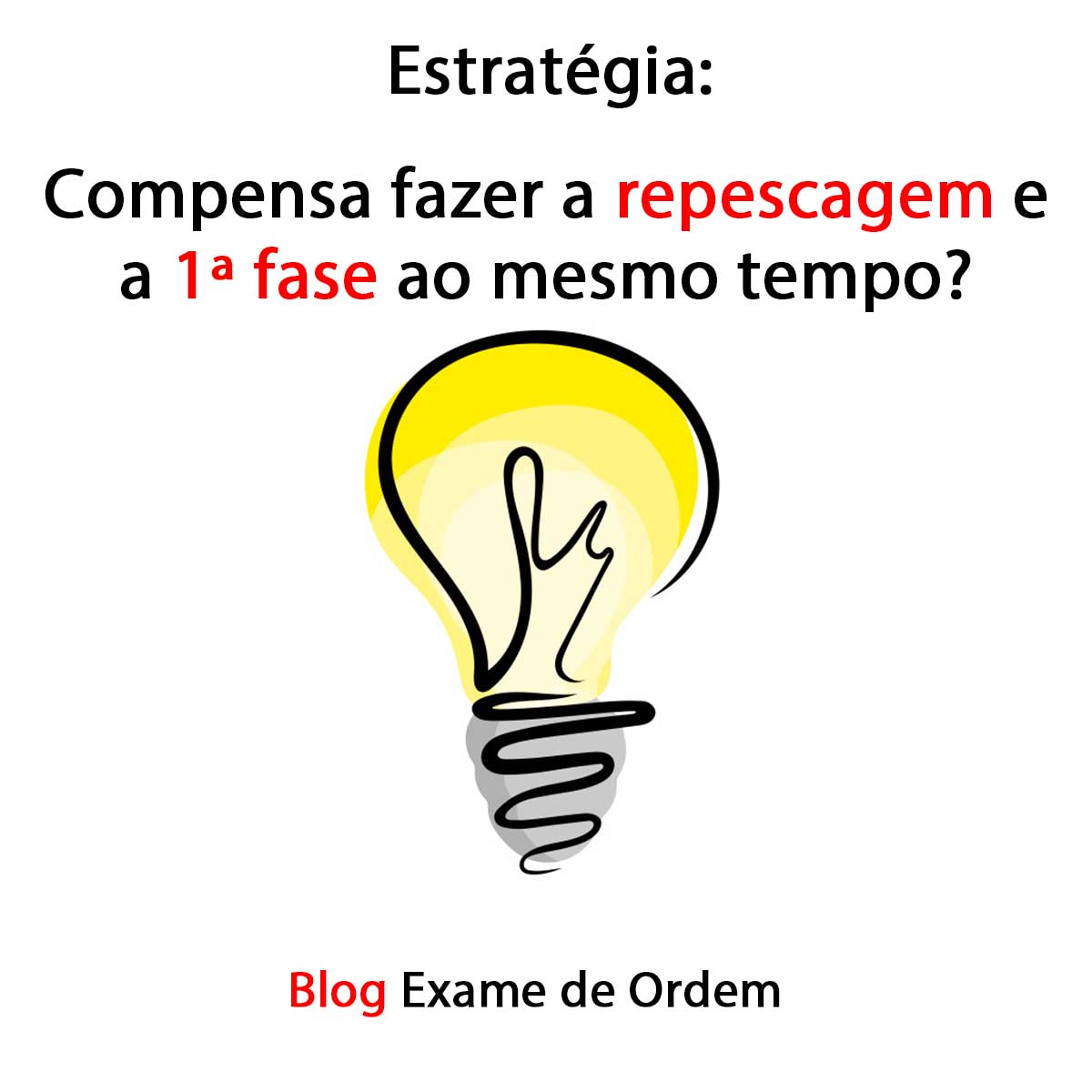 Estratégia:

Compensa fazer a repescagem e a 1ª fase ao mesmo tempo?

Blog Exame de Ordem